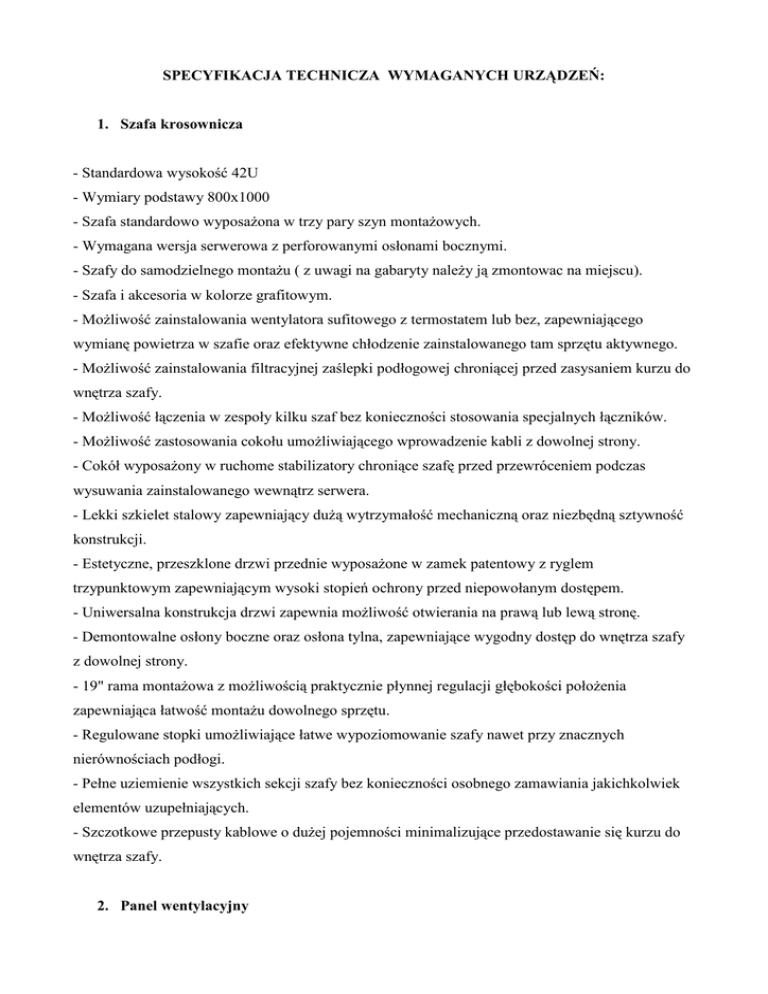 SPECYFIKACJA TECHNICZA WYMAGANYCH URZĄDZEŃ:

1. Szafa krosownicza

- Standardowa wysokość 42U
- Wymiary podstawy 800x1000
- Szafa standardowo wyposażona w trzy pary szyn montażowych.
- Wymagana wersja serwerowa z perforowanymi osłonami bocznymi.
- Szafy do samodzielnego montażu ( z uwagi na gabaryty należy ją zmontowac na miejscu).
- Szafa i akcesoria w kolorze grafitowym.
- Możliwość zainstalowania wentylatora sufitowego z termostatem lub bez, zapewniającego wymianę powietrza w szafie oraz efektywne chłodzenie zainstalowanego tam sprzętu aktywnego.
- Możliwość zainstalowania filtracyjnej zaślepki podłogowej chroniącej przed zasysaniem kurzu do wnętrza szafy.
- Możliwość łączenia w zespoły kilku szaf bez konieczności stosowania specjalnych łączników.
- Możliwość zastosowania cokołu umożliwiającego wprowadzenie kabli z dowolnej strony.
- Cokół wyposażony w ruchome stabilizatory chroniące szafę przed przewróceniem podczas wysuwania zainstalowanego wewnątrz serwera.
- Lekki szkielet stalowy zapewniający dużą wytrzymałość mechaniczną oraz niezbędną sztywność konstrukcji.
- Estetyczne, przeszklone drzwi przednie wyposażone w zamek patentowy z ryglem trzypunktowym zapewniającym wysoki stopień ochrony przed niepowołanym dostępem.
- Uniwersalna konstrukcja drzwi zapewnia możliwość otwierania na prawą lub lewą stronę.
- Demontowalne osłony boczne oraz osłona tylna, zapewniające wygodny dostęp do wnętrza szafy z dowolnej strony.
- 19" rama montażowa z możliwością praktycznie płynnej regulacji głębokości położenia zapewniająca łatwość montażu dowolnego sprzętu.
- Regulowane stopki umożliwiające łatwe wypoziomowanie szafy nawet przy znacznych nierównościach podłogi.
- Pełne uziemienie wszystkich sekcji szafy bez konieczności osobnego zamawiania jakichkolwiek elementów uzupełniających.
- Szczotkowe przepusty kablowe o dużej pojemności minimalizujące przedostawanie się kurzu do wnętrza szafy.

2. Panel wentylacyjny